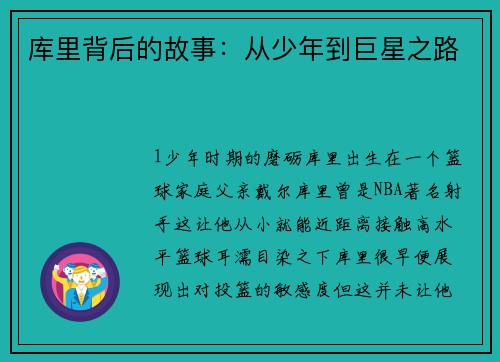 库里背后的故事：从少年到巨星之路

1少年时期的磨砺库里出生在一个篮球家庭父亲戴尔库里曾是NBA著名射手这让他从小就能近距离接触高水平篮球耳濡目染之下库里很早便展现出对投篮的敏感度但这并未让他